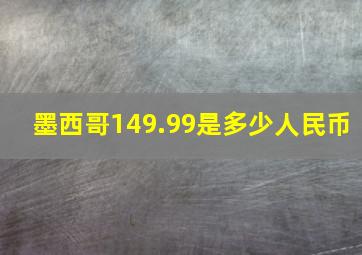 墨西哥149.99是多少人民币